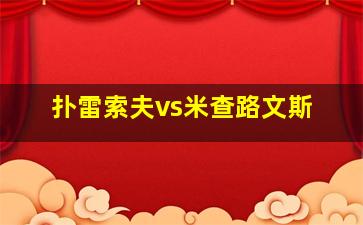 扑雷索夫vs米查路文斯